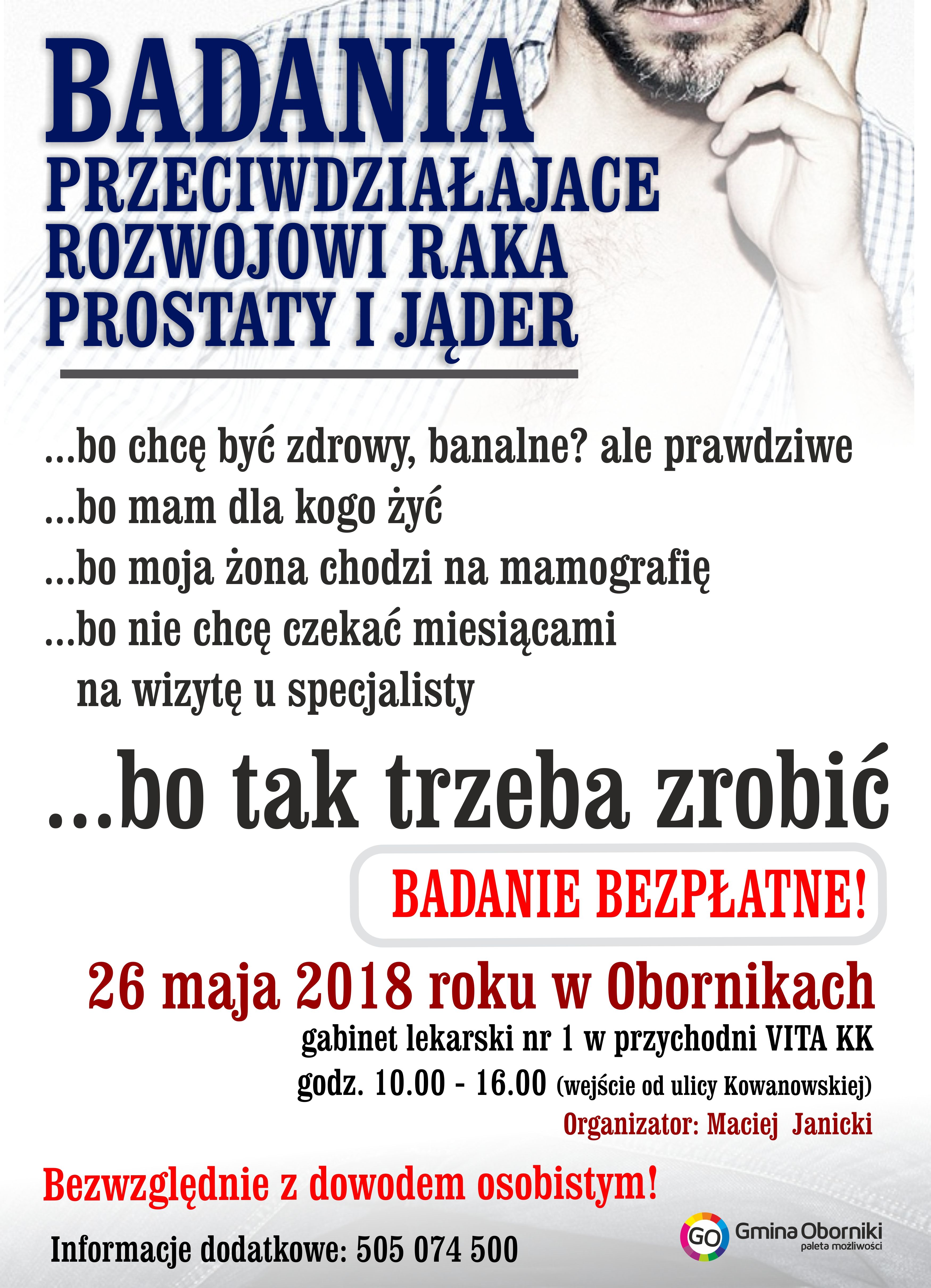 BADANIA
PRZECIWDZIAŁAJACE
ROZWOJOWI RAKA
PROSTATY I JĄDER

...bo chcę być zdrowy, banalne? ale prawdziwe
...bo mam dla kogo żyć
...bo moja żona chodzi na mamografię
...bo nie chcę czekać miesiącami na wizytę u specjalisty

...bo tak trzeba zrobić

BADANIE BEZPŁATNE!

26 maja 2018 roku w Obornikach
gabinet lekarski nr 1 w przychodni VITA KK
godz. 10.00 - 16.00 (wejście od ulicy Kowanowskiej)
Organizator: Maciej Janicki

Bezwzględnie z dowodem osobistym!

Informacje dodatkowe: 505 074 500

GO Gmina Oborniki
paleta możliwości